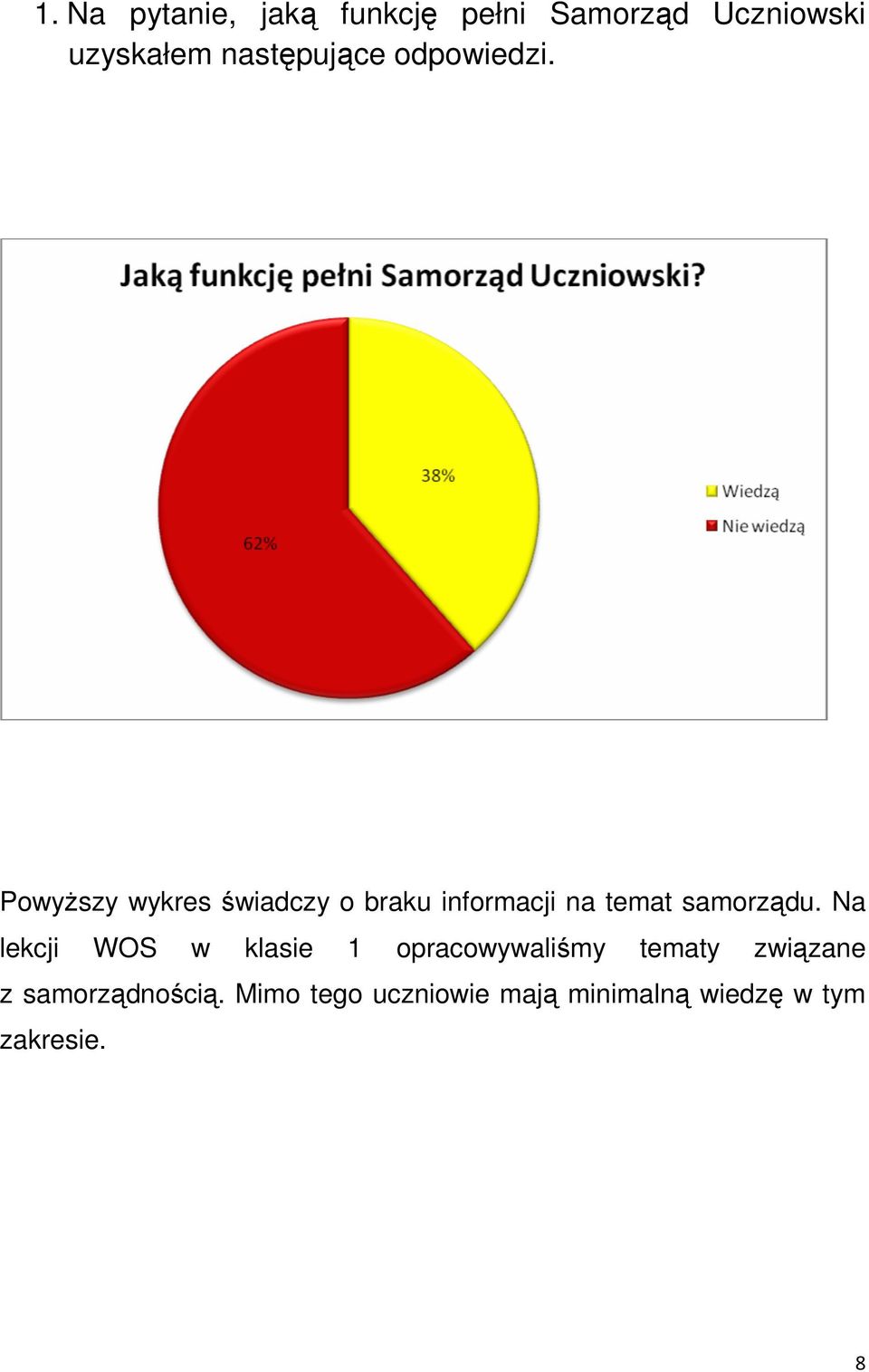 1. Na pytanie, jaką funkcję pełni Samorząd Uczniowski uzyskałem następujące odpowiedzi.

Jaką funkcję pełni Samorząd Uczniowski?

38%

62%

Wiedzą
Nie wiedzą

Powyższy wykres świadczy o braku informacji na temat samorządu. Na lekcji WOS w klasie 1 opracowywaliśmy tematy związane z samorządnością. Mimo tego uczniowie mają minimalną wiedzę w tym zakresie.

8